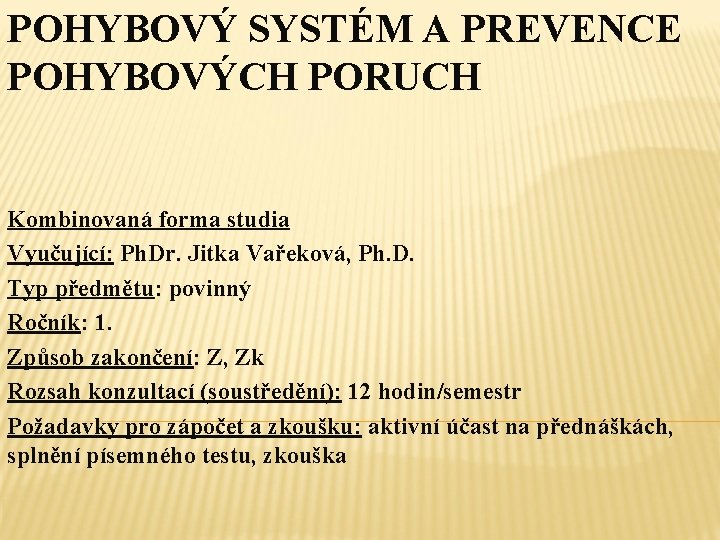 POHYBOVÝ SYSTÉM A PREVENCE POHYBOVÝCH PORUCH

Kombinovaná forma studia
Vyučující: PhDr. Jitka Vařeková, Ph.D.
Typ předmětu: povinný
Ročník: 1.
Způsob zakončení: Z, Zk
Rozsah konzultací (soustředění): 12 hodin/semestr
Požadavky pro zápočet a zkoušku: aktivní účast na přednáškách, splnění písemného testu, zkouška